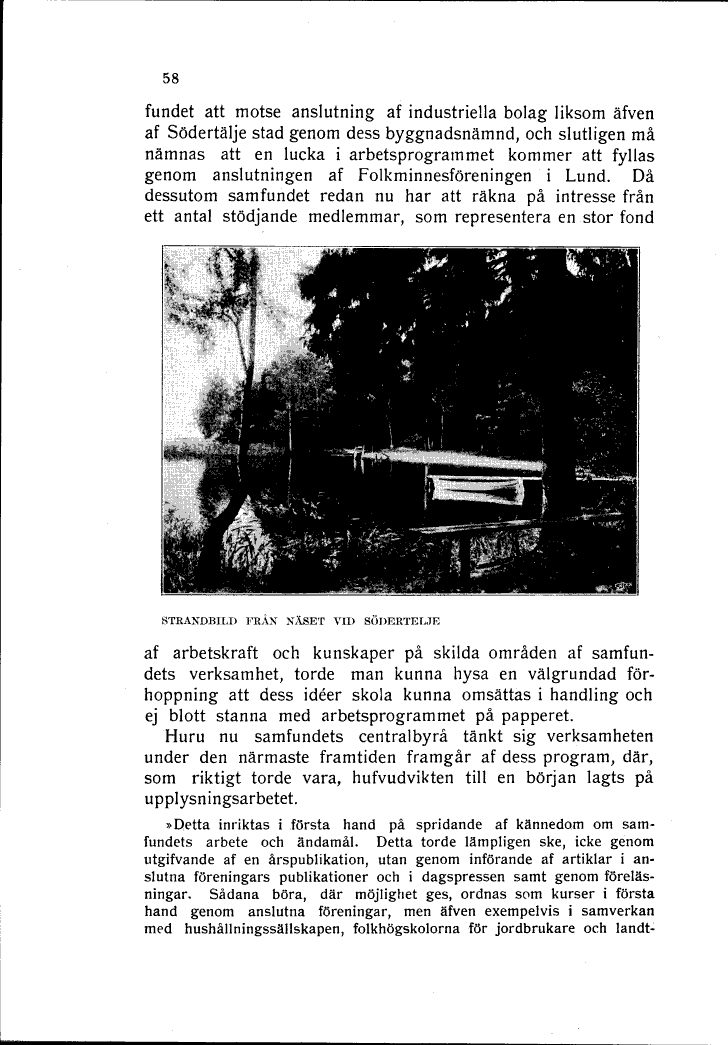 58

fundet att motse anslutning af industriella bolag liksom äfven af Södertälje stad genom dess byggnadsnämnd, och slutligen må nämnas att en lucka i arbetsprogrammet kommer att fyllas genom anslutningen af Folkminnesföreningen i Lund. Då dessutom samfundet redan nu har att räkna på intresse från ett antal stödjande medlemmar, som representera en stor fond

STRANDBILD FRÅN NÄSET VID SÖDERTELJE

af arbetskraft och kunskaper på skilda områden af samfundets verksamhet, torde man kunna hysa en välgrundad förhoppning att dess idéer skola kunna omsättas i handling och ej blott stanna med arbetsprogrammet på papperet.

Huru nu samfundets centralbyrå tänkt sig verksamheten under den närmaste framtiden framgår af dess program, där, som riktigt torde vara, hufvudvikten till en början lagts på upplysningsarbetet.

»Detta inriktas i första hand på spridande af kännedom om samfundets arbete och ändamål. Detta torde lämpligen ske, icke genom utgifvande af en årspublikation, utan genom införande af artiklar i anslutna föreningars publikationer och i dagspressen samt genom föreläsningar. Sådana böra, där möjlighet ges, ordnas som kurser i första hand genom anslutna föreningar, men äfven exempelvis i samverkan med hushållningssällskapen, folkhögskolorna för jordbrukare och landt-